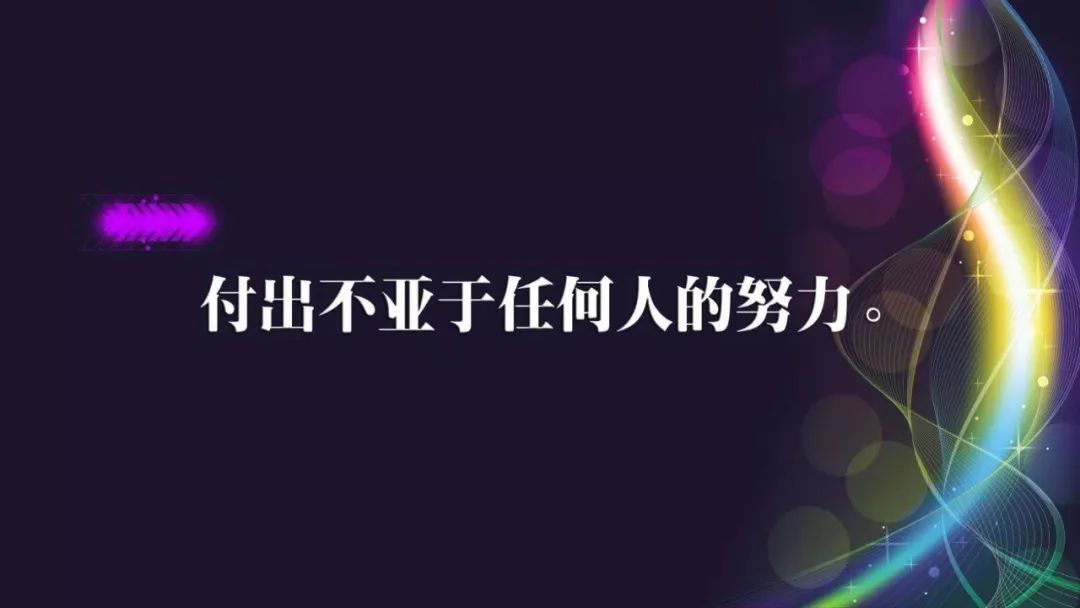 付出不亚于任何人的努力。